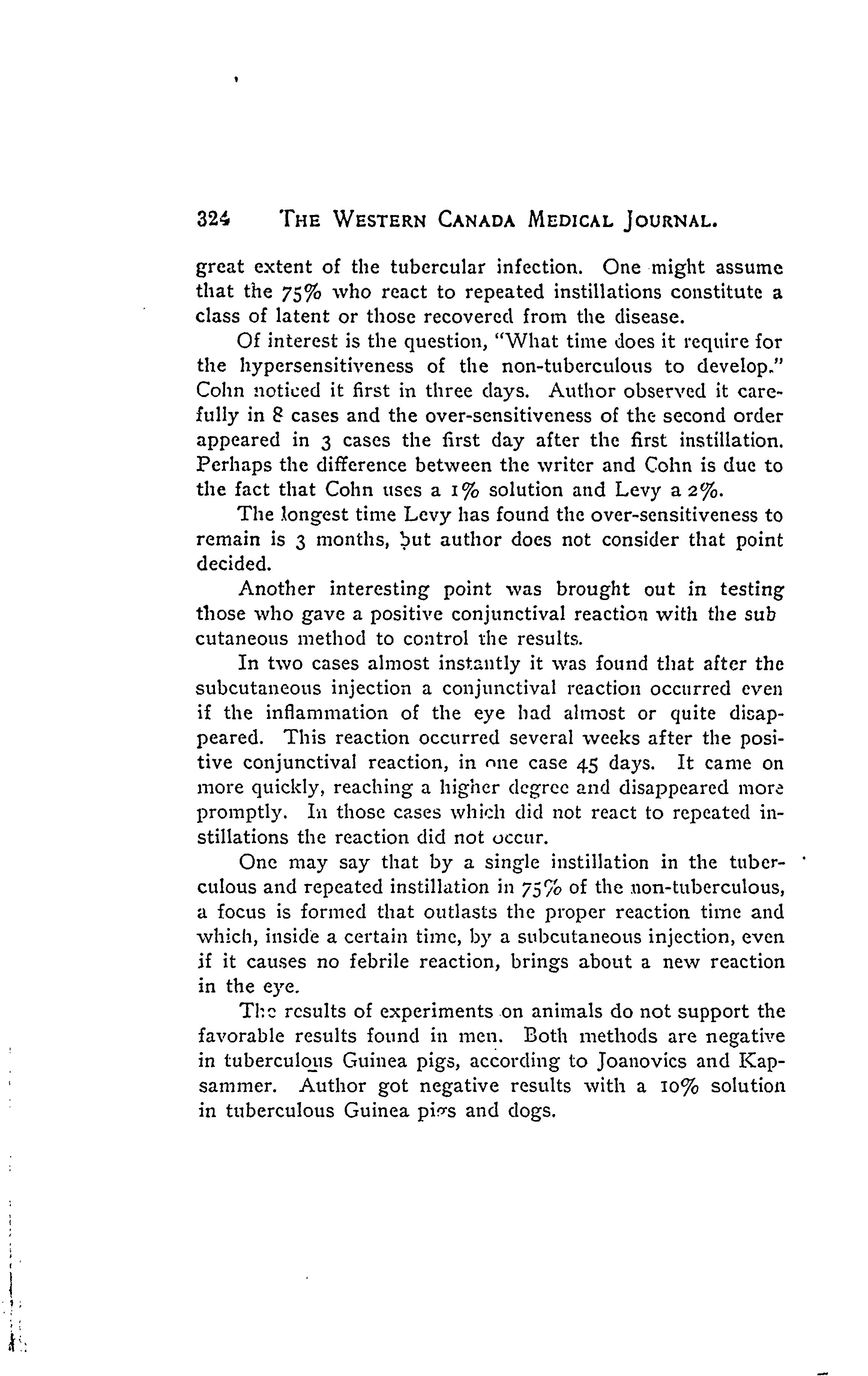 324 THE WESTERN CANADA MEDICAL JOURNAL.

great extent of the tubercular infection. One might assume that the 75% who react to repeated instillations constitute a class of latent or those recovered from the disease.

Of interest is the question, "What time does it require for the hypersensitiveness of the non-tuberculous to develop." Cohn noticed it first in three days. Author observed it carefully in 8 cases and the over-sensitiveness of the second order appeared in 3 cases the first day after the first instillation. Perhaps the difference between the writer and Cohn is due to the fact that Cohn uses a 1% solution and Levy a 2%.

The longest time Levy has found the over-sensitiveness to remain is 3 months, but author does not consider that point decided.

Another interesting point was brought out in testing those who gave a positive conjunctival reaction with the sub cutaneous method to control the results.

In two cases almost instantly it was found that after the subcutaneous injection a conjunctival reaction occurred even if the inflammation of the eye had almost or quite disappeared. This reaction occurred several weeks after the positive conjunctival reaction, in one case 45 days. It came on more quickly, reaching a higher degree and disappeared more promptly. In those cases which did not react to repeated instillations the reaction did not occur.

One may say that by a single instillation in the tuberculous and repeated instillation in 75% of the non-tuberculous, a focus is formed that outlasts the proper reaction time and which, inside a certain time, by a subcutaneous injection, even if it causes no febrile reaction, brings about a new reaction in the eye.

The results of experiments on animals do not support the favorable results found in men. Both methods are negative in tuberculous Guinea pigs, according to Joanovics and Kapsammer. Author got negative results with a 10% solution in tuberculous Guinea pigs and dogs.